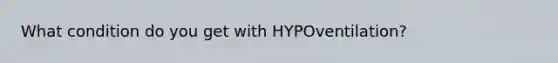 What condition do you get with HYPOventilation?